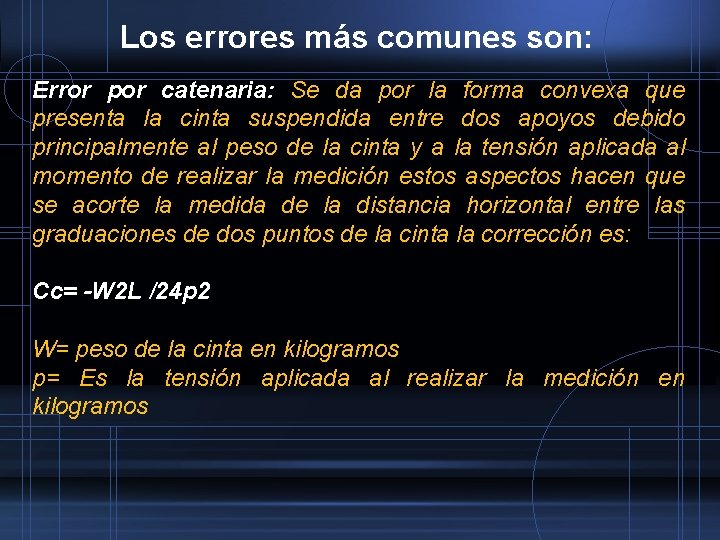 Los errores más comunes son:

Error por catenaria: Se da por la forma convexa que presenta la cinta suspendida entre dos apoyos debido principalmente al peso de la cinta y a la tensión aplicada al momento de realizar la medición estos aspectos hacen que se acorte la medida de la distancia horizontal entre las graduaciones de dos puntos de la cinta la corrección es:

Cc= -W2L /24p2

W= peso de la cinta en kilogramos
p= Es la tensión aplicada al realizar la medición en kilogramos